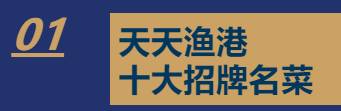 01

天天渔港
十大招牌名菜